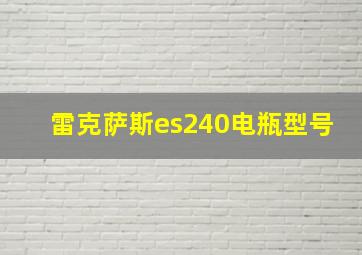 雷克萨斯es240电瓶型号